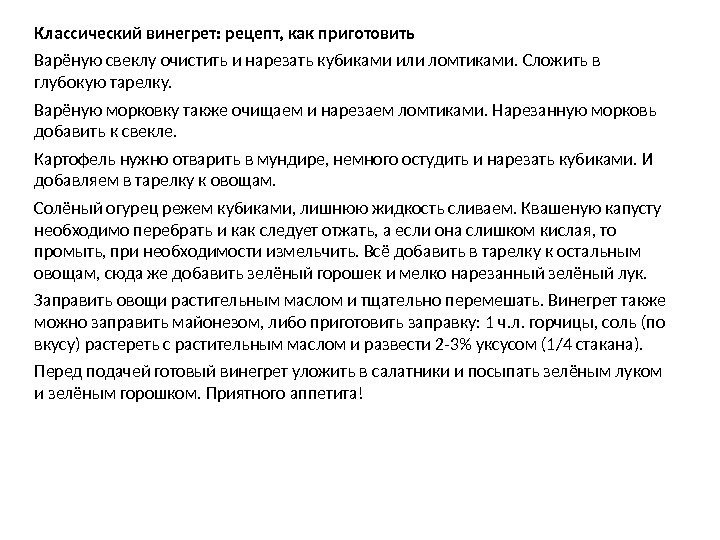 Классический винегрет: рецепт, как приготовить

Варёную свеклу очистить и нарезать кубиками или ломтиками. Сложить в глубокую тарелку.

Варёную морковку также очищаем и нарезаем ломтиками. Нарезанную морковь добавить к свекле.

Картофель нужно отварить в мундире, немного остудить и нарезать кубиками. И добавляем в тарелку к овощам.

Солёный огурец режем кубиками, лишнюю жидкость сливаем. Квашеную капусту необходимо перебрать и как следует отжать, а если она слишком кислая, то промыть, при необходимости измельчить. Всё добавить в тарелку к остальным овощам, сюда же добавить зелёный горошек и мелко нарезанный зелёный лук.

Заправить овощи растительным маслом и тщательно перемешать. Винегрет также можно заправить майонезом, либо приготовить заправку: 1 ч.л. горчицы, соль (по вкусу) растереть с растительным маслом и развести 2-3% уксусом (1/4 стакана).

Перед подачей готовый винегрет уложить в салатники и посыпать зелёным луком и зелёным горошком. Приятного аппетита!